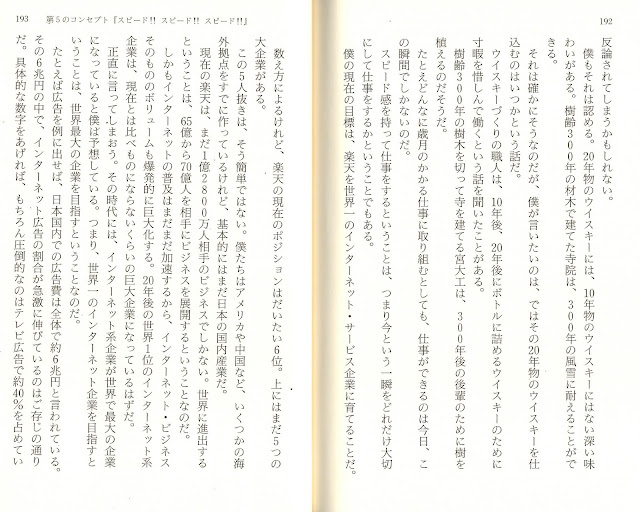 192

反論されてしまうかもしれない。

僕もそれは認める。20年物のウイスキーには、10年物のウイスキーにはない深い味わいがある。樹齢300年の材木で建てた寺院は、300年の風雪に耐えることができる。

それは確かにそうなのだが、僕が言いたいのは、ではその20年物のウイスキーを仕込むのはいつかという話だ。

ウイスキーづくりの職人は、10年後、20年後にボトルに詰めるウイスキーのために寸暇を惜しんで働くという話を聞いたことがある。

樹齢300年の樹木を切って寺を建てる宮大工は、300年後の後輩のために樹を植えるのだそうだ。

たとえどんなに歳月のかかる仕事に取り組むとしても、仕事ができるのは今日、この瞬間でしかないのだ。

スピード感を持って仕事をするということは、つまり今という一瞬をどれだけ大切にして仕事をするかということでもある。

僕の現在の目標は、楽天を世界一のインターネット・サービス企業に育てることだ。

193　第5のコンセプト『スピード!! スピード!! スピード!!』

数え方によるけれど、楽天の現在のポジションはだいたい6位。上にはまだ5つの大企業がある。

この5人抜きは、そう簡単ではない。僕たちはアメリカや中国など、いくつかの海外拠点をすでに作っているけれど、基本的にはまだ日本の国内産業だ。

現在の楽天は、まだ1億2800万人相手のビジネスでしかない。世界に進出するということは、65億から70億人を相手にビジネスを展開するということなのだ。

しかもインターネットの普及はまだまだ加速するから、インターネット・ビジネスそのもののボリュームも爆発的に巨大化する。20年後の世界1位のインターネット系企業は、現在とは比べものにならないくらいの巨大企業になっているはずだ。

正直に言ってしまおう。その時代には、インターネット系企業が世界で最大の企業になっていると僕は予想している。つまり、世界一のインターネット企業を目指すということは、世界最大の企業を目指すということなのだ。

たとえば広告を例に出せば、日本国内での広告費は全体で約6兆円と言われている。その6兆円の中で、インターネット広告の割合が急激に伸びているのはご存じの通りだ。具体的な数字をあげれば、もちろん圧倒的なのはテレビ広告で約40%を占めてい